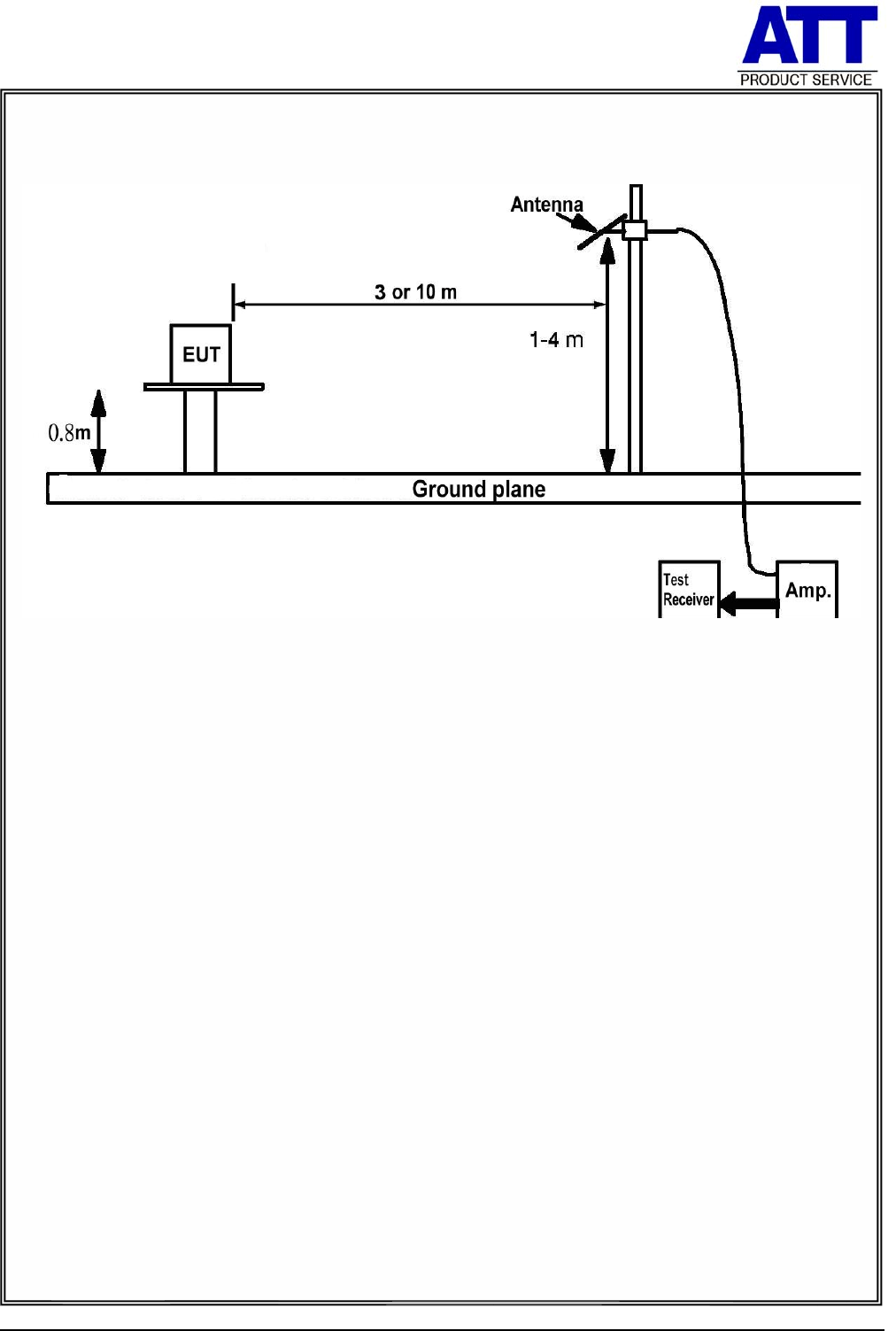 ATT
PRODUCT SERVICE

Antenna

3 or 10 m

1-4 m

EUT

0.8m

Ground plane

Test Receiver

Amp.